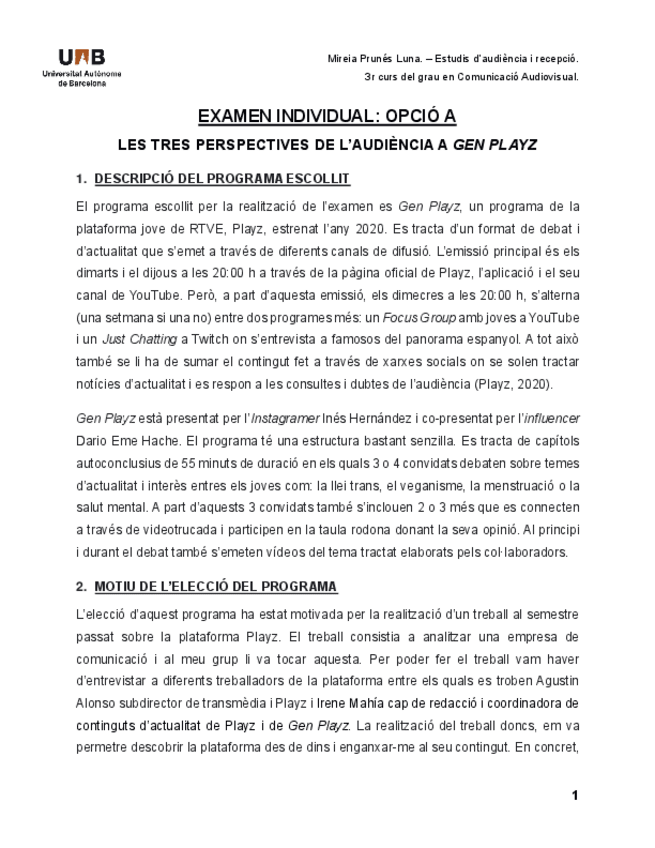 UAB
Universitat Autònoma de Barcelona

Mireia Prunés Luna. – Estudis d'audiència i recepció.
3r curs del grau en Comunicació Audiovisual.

EXAMEN INDIVIDUAL: OPCIÓ A

LES TRES PERSPECTIVES DE L'AUDIÈNCIA A GEN PLAYZ

1. DESCRIPCIÓ DEL PROGRAMA ESCOLLIT

El programa escollit per la realització de l'examen es Gen Playz, un programa de la plataforma jove de RTVE, Playz, estrenat l'any 2020. Es tracta d'un format de debat i d'actualitat que s'emet a través de diferents canals de difusió. L'emissió principal és els dimarts i el dijous a les 20:00 h a través de la pàgina oficial de Playz, l'aplicació i el seu canal de YouTube. Però, a part d'aquesta emissió, els dimecres a les 20:00 h, s'alterna (una setmana si una no) entre dos programes més: un Focus Group amb joves a YouTube i un Just Chatting a Twitch on s'entrevista a famosos del panorama espanyol. A tot això també se li ha de sumar el contingut fet a través de xarxes socials on se solen tractar notícies d'actualitat i es respon a les consultes i dubtes de l'audiència (Playz, 2020).

Gen Playz està presentat per l'Instagramer Inés Hernández i co-presentat per l'influencer Dario Eme Hache. El programa té una estructura bastant senzilla. Es tracta de capítols autoconclusius de 55 minuts de duració en els quals 3 o 4 convidats debaten sobre temes d'actualitat i interès entres els joves com: la llei trans, el veganisme, la menstruació o la salut mental. A part d'aquests 3 convidats també s'inclouen 2 o 3 més que es connecten a través de videotrucada i participen en la taula rodona donant la seva opinió. Al principi i durant el debat també s'emeten vídeos del tema tractat elaborats pels col·laboradors.

2. MOTIU DE L'ELECCIÓ DEL PROGRAMA

L'elecció d'aquest programa ha estat motivada per la realització d'un treball al semestre passat sobre la plataforma Playz. El treball consistia a analitzar una empresa de comunicació i al meu grup li va tocar aquesta. Per poder fer el treball vam haver d'entrevistar a diferents treballadors de la plataforma entre els quals es troben Agustin Alonso subdirector de transmèdia i Playz i Irene Mahía cap de redacció i coordinadora de continguts d'actualitat de Playz i de Gen Playz. La realització del treball doncs, em va permetre descobrir la plataforma des de dins i enganxar-me al seu contingut. En concret,

1